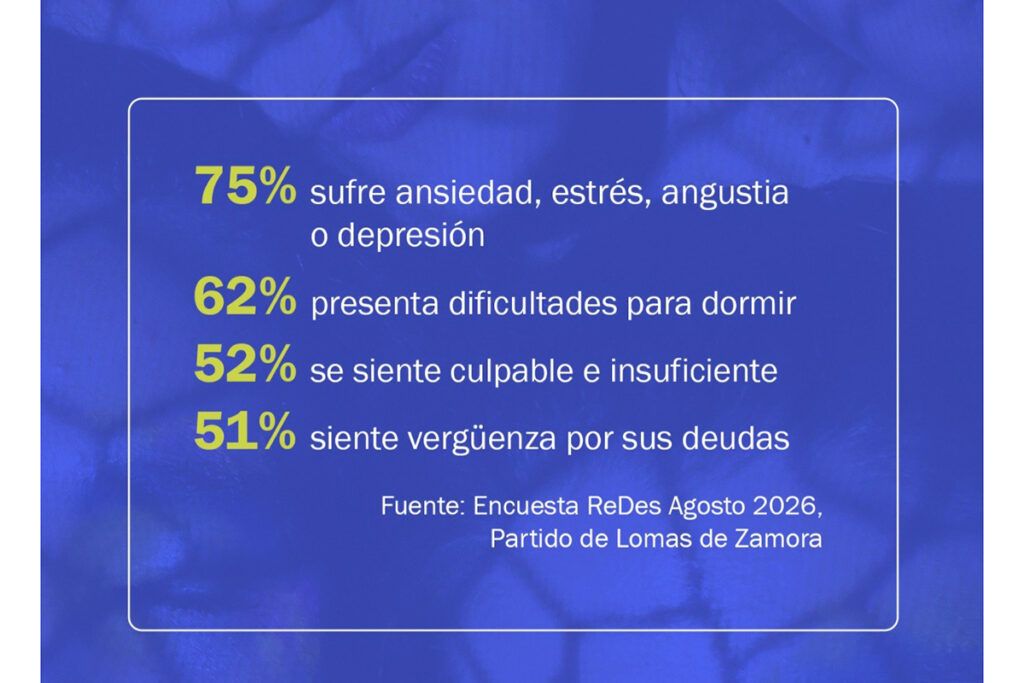 75% sufre ansiedad, estrés, angustia o depresión

62% presenta dificultades para dormir

52% se siente culpable e insuficiente

51% siente vergüenza por sus deudas

Fuente: Encuesta ReDes Agosto 2026,
Partido de Lomas de Zamora